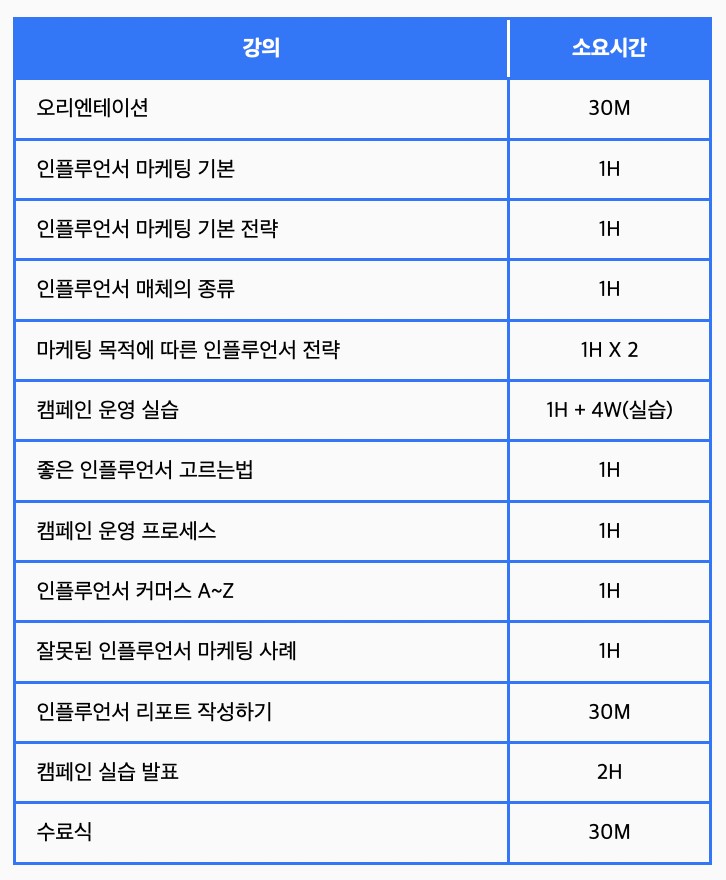 | 강의 | 소요시간 |
|---|---|
| 오리엔테이션 | 30M |
| 인플루언서 마케팅 기본 | 1H |
| 인플루언서 마케팅 기본 전략 | 1H |
| 인플루언서 매체의 종류 | 1H |
| 마케팅 목적에 따른 인플루언서 전략 | 1H X 2 |
| 캠페인 운영 실습 | 1H + 4W(실습) |
| 좋은 인플루언서 고르는법 | 1H |
| 캠페인 운영 프로세스 | 1H |
| 인플루언서 커머스 A~Z | 1H |
| 잘못된 인플루언서 마케팅 사례 | 1H |
| 인플루언서 리포트 작성하기 | 30M |
| 캠페인 실습 발표 | 2H |
| 수료식 | 30M |